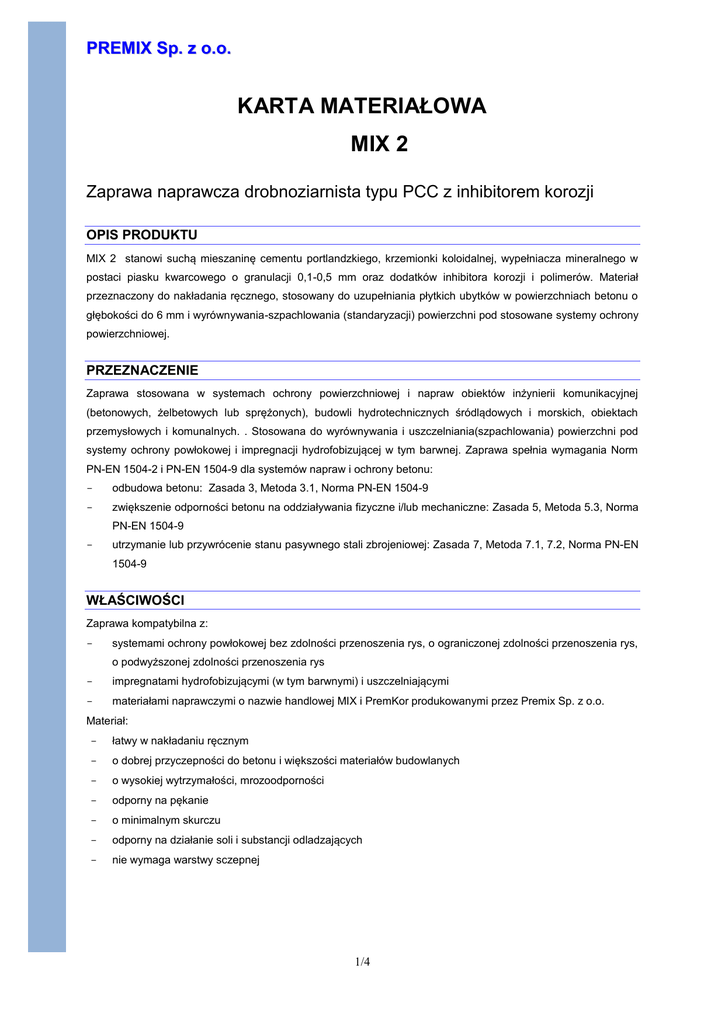 PREMIX Sp. z o.o.

KARTA MATERIAŁOWA

MIX 2

Zaprawa naprawcza drobnoziarnista typu PCC z inhibitorem korozji

OPIS PRODUKTU

MIX 2 stanowi suchą mieszaninę cementu portlandzkiego, krzemionki koloidalnej, wypełniacza mineralnego w postaci piasku kwarcowego o granulacji 0,1-0,5 mm oraz dodatków inhibitora korozji i polimerów. Materiał przeznaczony do nakładania ręcznego, stosowany do uzupełniania płytkich ubytków w powierzchniach betonu o głębokości do 6 mm i wyrównywania-szpachlowania (standaryzacji) powierzchni pod stosowane systemy ochrony powierzchniowej.

PRZEZNACZENIE

Zaprawa stosowana w systemach ochrony powierzchniowej i napraw obiektów inżynierii komunikacyjnej (betonowych, żelbetowych lub sprężonych), budowli hydrotechnicznych śródlądowych i morskich, obiektach przemysłowych i komunalnych. . Stosowana do wyrównywania i uszczelniania(szpachlowania) powierzchni pod systemy ochrony powłokowej i impregnacji hydrofobizującej w tym barwnej. Zaprawa spełnia wymagania Norm PN-EN 1504-2 i PN-EN 1504-9 dla systemów napraw i ochrony betonu:
- odbudowa betonu: Zasada 3, Metoda 3.1, Norma PN-EN 1504-9
- zwiększenie odporności betonu na oddziaływania fizyczne i/lub mechaniczne: Zasada 5, Metoda 5.3, Norma PN-EN 1504-9
- utrzymanie lub przywrócenie stanu pasywnego stali zbrojeniowej: Zasada 7, Metoda 7.1, 7.2, Norma PN-EN 1504-9

WŁAŚCIWOŚCI

Zaprawa kompatybilna z:
- systemami ochrony powłokowej bez zdolności przenoszenia rys, o ograniczonej zdolności przenoszenia rys, o podwyższonej zdolności przenoszenia rys
- impregnatami hydrofobizującymi (w tym barwnymi) i uszczelniającymi
- materiałami naprawczymi o nazwie handlowej MIX i PremKor produkowanymi przez Premix Sp. z o.o.
Materiał:
- łatwy w nakładaniu ręcznym
- o dobrej przyczepności do betonu i większości materiałów budowlanych
- o wysokiej wytrzymałości, mrozoodporności
- odporny na pękanie
- o minimalnym skurczu
- odporny na działanie soli i substancji odladzających
- nie wymaga warstwy sczepnej

1/4